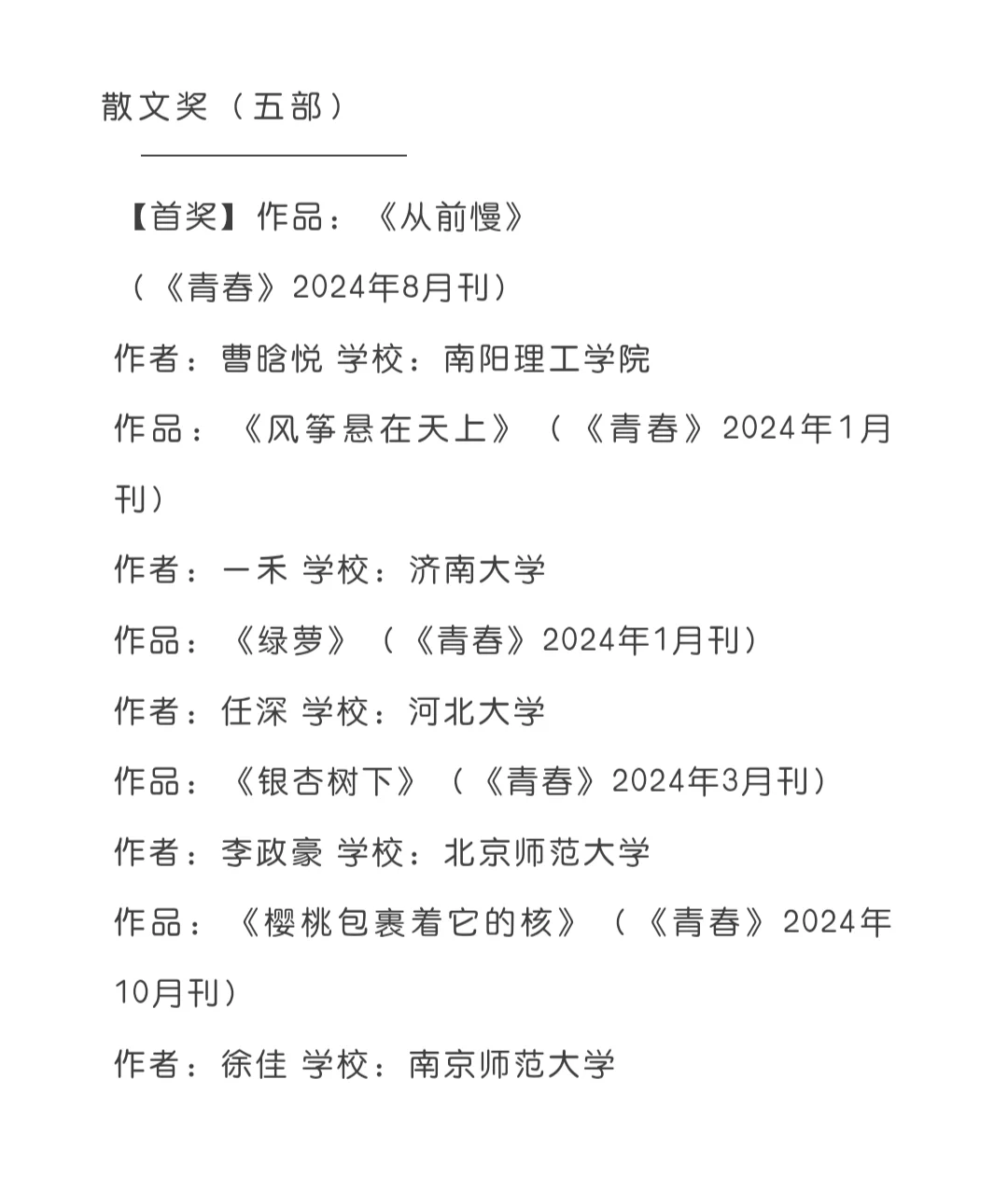 散文奖（五部）

【首奖】作品：《从前慢》

（《青春》2024年8月刊）

作者：曹晗悦 学校：南阳理工学院

作品：《风筝悬在天上》（《青春》2024年1月刊）

作者：一禾 学校：济南大学

作品：《绿萝》（《青春》2024年1月刊）

作者：任深 学校：河北大学

作品：《银杏树下》（《青春》2024年3月刊）

作者：李政豪 学校：北京师范大学

作品：《樱桃包裹着它的核》（《青春》2024年10月刊）

作者：徐佳 学校：南京师范大学